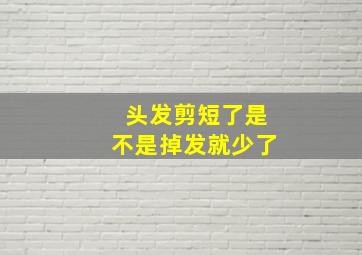 头发剪短了是
不是掉发就少了